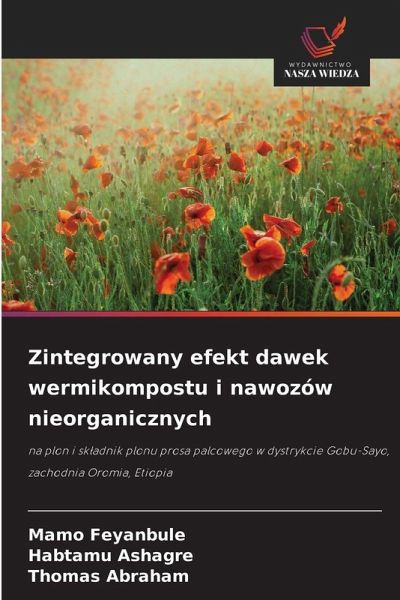 WYDAWNICTWO
NASZA WIEDZA

Zintegrowany efekt dawek wermikompostu i nawozów nieorganicznych

na plon i składnik plonu prosa palcowego w dystrykcie Gobu-Sayo, zachodnia Oromia, Etiopia

Mamo Feyanbule
Habtamu Ashagre
Thomas Abraham